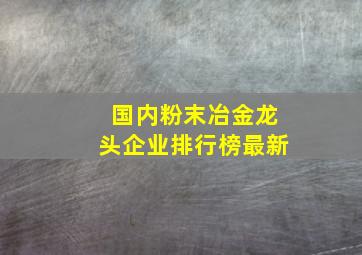 国内粉末冶金龙头企业排行榜最新